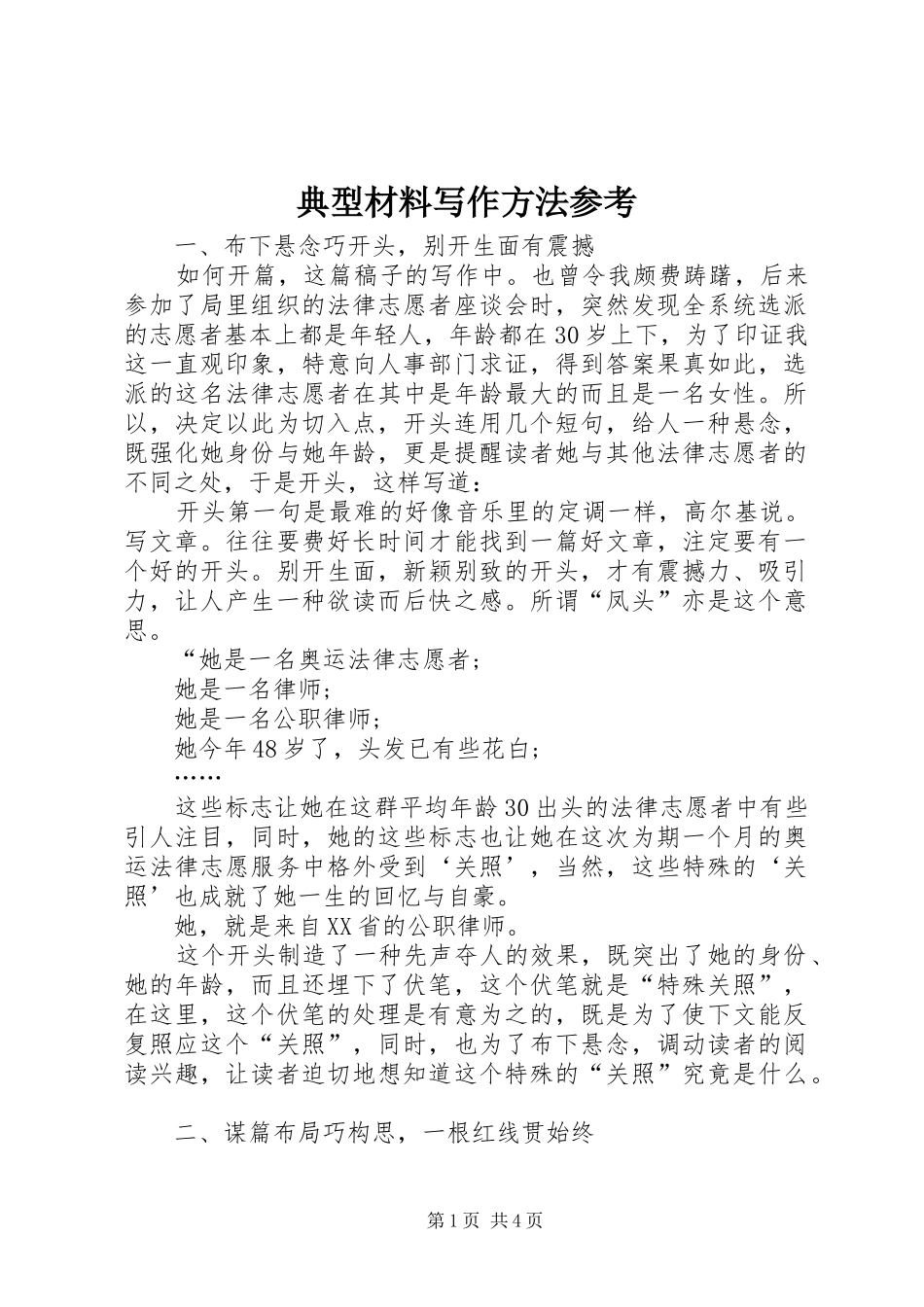 典型材料写作方法参考

一、布下悬念巧开头，别开生面有震撼

如何开篇，这篇稿子的写作中。也曾令我颇费踌躇，后来参加了局里组织的法律志愿者座谈会时，突然发现全系统选派的志愿者基本上都是年轻人，年龄都在30岁上下，为了印证我这一直观印象，特意向人事部门求证，得到答案果真如此，选派的这名法律志愿者在其中是年龄最大的而且是一名女性。所以，决定以此为切入点，开头连用几个短句，给人一种悬念，既强化她身份与她年龄，更是提醒读者她与其他法律志愿者的不同之处，于是开头，这样写道：

开头第一句是最难的好像音乐里的定调一样，高尔基说。写文章。往往要费好长时间才能找到一篇好文章，注定要有一个好的开头。别开生面，新颖别致的开头，才有震撼力、吸引力，让人产生一种欲读而后快之感。所谓“凤头”亦是这个意思。

“她是一名奥运法律志愿者；

她是一名律师；

她是一名公职律师；

她今年48岁了，头发已有些花白；

……

这些标志让她在这群平均年龄30出头的法律志愿者中有些引人注目，同时，她的这些标志也让她在这次为期一个月的奥运法律志愿服务中格外受到‘关照’，当然，这些特殊的‘关照’也成就了她一生的回忆与自豪。

她，就是来自XX省的公职律师。

这个开头制造了一种先声夺人的效果，既突出了她的身份、她的年龄，而且还埋下了伏笔，这个伏笔就是“特殊关照”，在这里，这个伏笔的处理是有意为之的，既是为了使下文能反复照应这个“关照”，同时，也为了布下悬念，调动读者的阅读兴趣，让读者迫切地想知道这个特殊的“关照”究竟是什么。

二、谋篇布局巧构思，一根红线贯始终

第1页 共4页